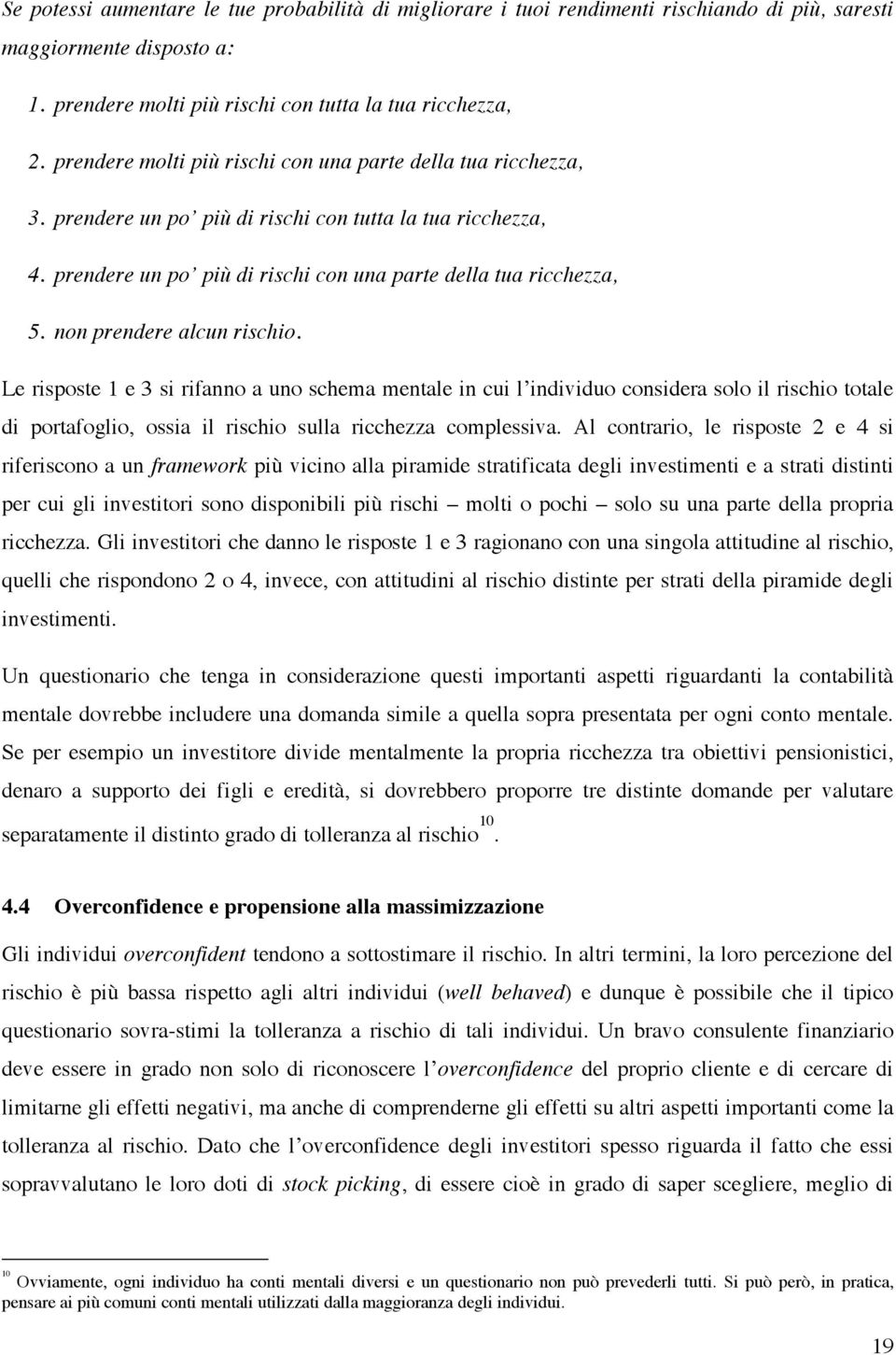 Se potessi aumentare le tue probabilità di migliorare i tuoi rendimenti rischiando di più, saresti maggiormente disposto a:

1. prendere molti più rischi con tutta la tua ricchezza,

2. prendere molti più rischi con una parte della tua ricchezza,

3. prendere un po' più di rischi con tutta la tua ricchezza,

4. prendere un po' più di rischi con una parte della tua ricchezza,

5. non prendere alcun rischio.

Le risposte 1 e 3 si rifanno a uno schema mentale in cui l'individuo considera solo il rischio totale di portafoglio, ossia il rischio sulla ricchezza complessiva. Al contrario, le risposte 2 e 4 si riferiscono a un framework più vicino alla piramide stratificata degli investimenti e a strati distinti per cui gli investitori sono disponibili più rischi – molti o pochi – solo su una parte della propria ricchezza. Gli investitori che danno le risposte 1 e 3 ragionano con una singola attitudine al rischio, quelli che rispondono 2 o 4, invece, con attitudini al rischio distinte per strati della piramide degli investimenti.

Un questionario che tenga in considerazione questi importanti aspetti riguardanti la contabilità mentale dovrebbe includere una domanda simile a quella sopra presentata per ogni conto mentale. Se per esempio un investitore divide mentalmente la propria ricchezza tra obiettivi pensionistici, denaro a supporto dei figli e eredità, si dovrebbero proporre tre distinte domande per valutare separatamente il distinto grado di tolleranza al rischio$^{10}$.

4.4 Overconfidence e propensione alla massimizzazione

Gli individui overconfident tendono a sottostimare il rischio. In altri termini, la loro percezione del rischio è più bassa rispetto agli altri individui (well behaved) e dunque è possibile che il tipico questionario sovra-stimi la tolleranza a rischio di tali individui. Un bravo consulente finanziario deve essere in grado non solo di riconoscere l'overconfidence del proprio cliente e di cercare di limitarne gli effetti negativi, ma anche di comprenderne gli effetti su altri aspetti importanti come la tolleranza al rischio. Dato che l'overconfidence degli investitori spesso riguarda il fatto che essi sopravvalutano le loro doti di stock picking, di essere cioè in grado di saper scegliere, meglio di

$^{10}$ Ovviamente, ogni individuo ha conti mentali diversi e un questionario non può prevederli tutti. Si può però, in pratica, pensare ai più comuni conti mentali utilizzati dalla maggioranza degli individui.

19